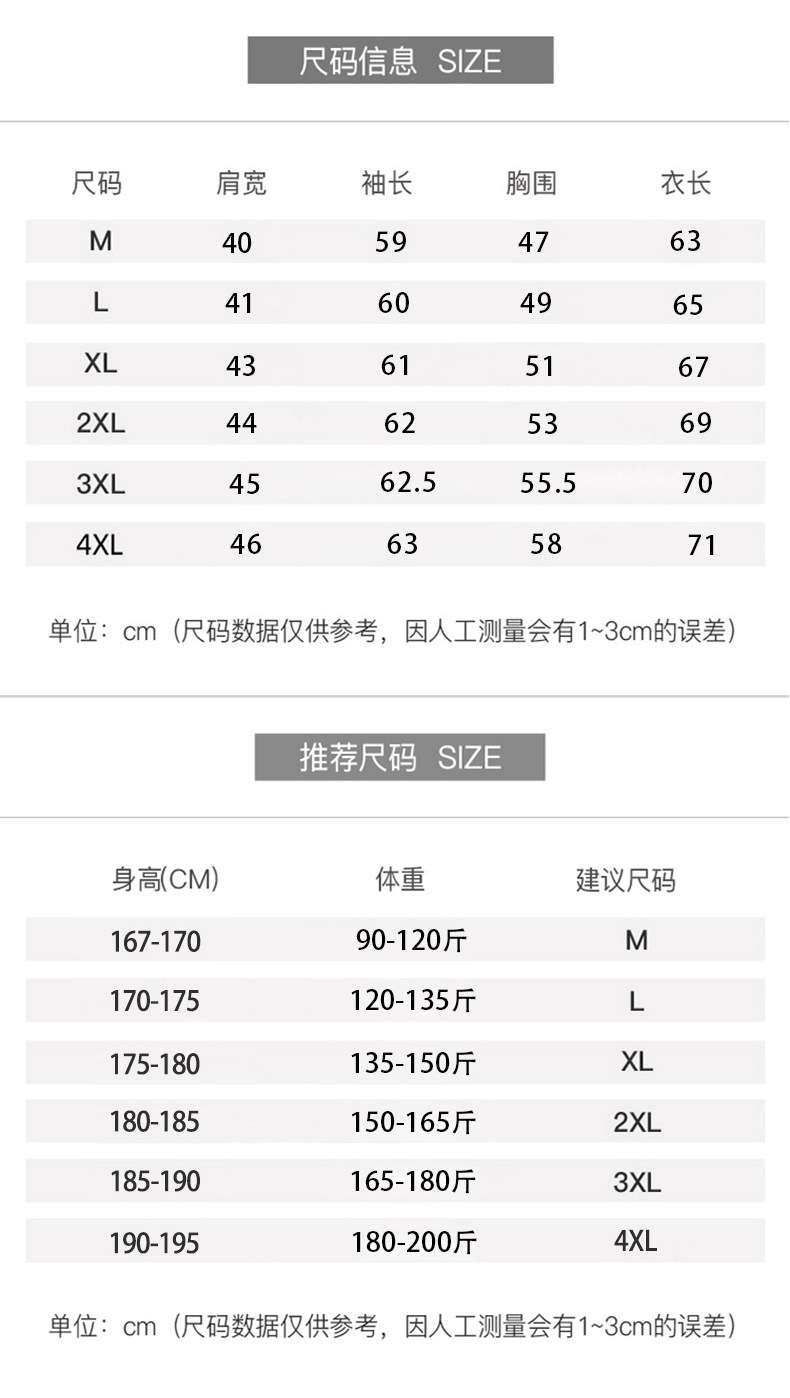 尺码信息 SIZE

| 尺码 | 肩宽 | 袖长 | 胸围 | 衣长 |
|---|---|---|---|---|
| M | 40 | 59 | 47 | 63 |
| L | 41 | 60 | 49 | 65 |
| XL | 43 | 61 | 51 | 67 |
| 2XL | 44 | 62 | 53 | 69 |
| 3XL | 45 | 62.5 | 55.5 | 70 |
| 4XL | 46 | 63 | 58 | 71 |

单位：cm（尺码数据仅供参考，因人工测量会有1~3cm的误差）

推荐尺码 SIZE

| 身高(CM) | 体重 | 建议尺码 |
|---|---|---|
| 167-170 | 90-120斤 | M |
| 170-175 | 120-135斤 | L |
| 175-180 | 135-150斤 | XL |
| 180-185 | 150-165斤 | 2XL |
| 185-190 | 165-180斤 | 3XL |
| 190-195 | 180-200斤 | 4XL |

单位：cm（尺码数据仅供参考，因人工测量会有1~3cm的误差）